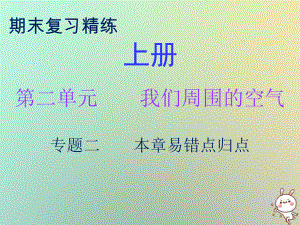 期末复习精练

上册

第二单元　　我们周围的空气

专题二　　本章易错点归点